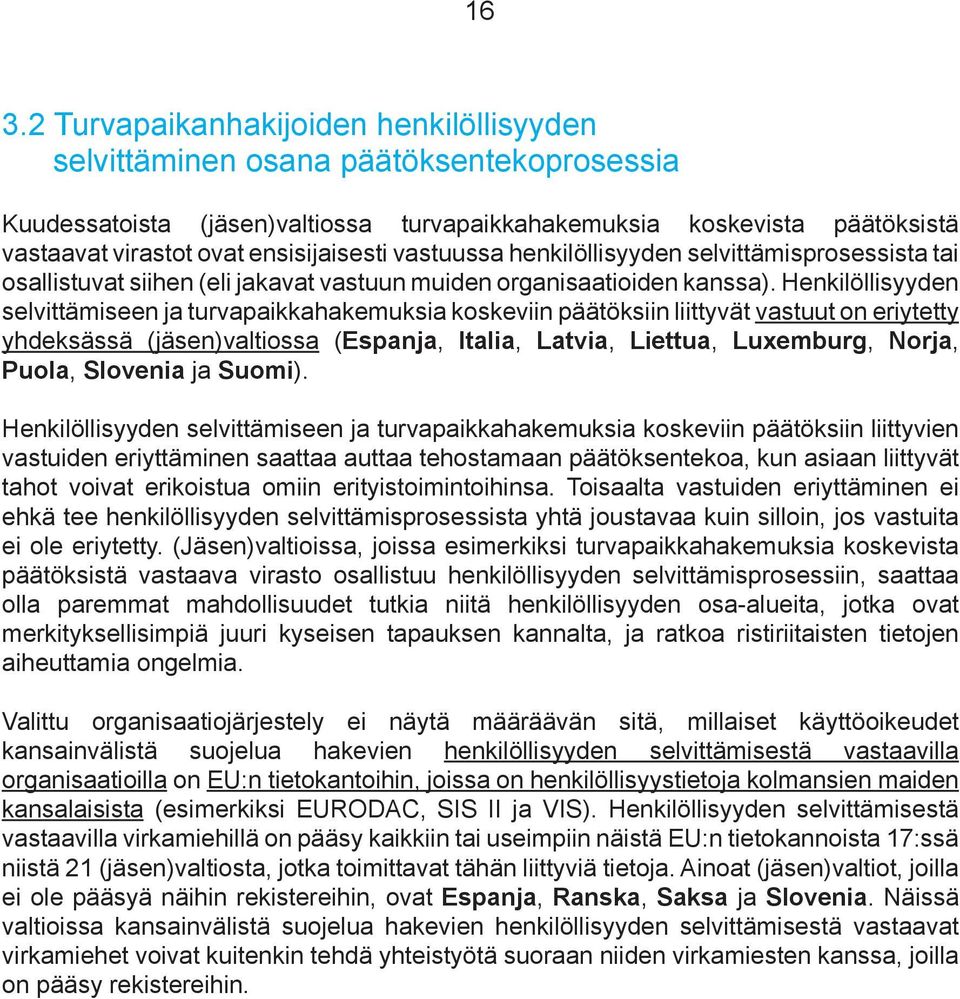 16

3.2 Turvapaikanhakijoiden henkilöllisyyden selvittäminen osana päätöksentekoprosessia

Kuudessatoista (jäsen)valtiossa turvapaikkahakemuksia koskevista päätöksistä vastaavat virastot ovat ensisijaisesti vastuussa henkilöllisyyden selvittämisprosessista tai osallistuvat siihen (eli jakavat vastuun muiden organisaatioiden kanssa). Henkilöllisyyden selvittämiseen ja turvapaikkahakemuksia koskeviin päätöksiin liittyvät vastuut on eriytetty yhdeksässä (jäsen)valtiossa (Espanja, Italia, Latvia, Liettua, Luxemburg, Norja, Puola, Slovenia ja Suomi).

Henkilöllisyyden selvittämiseen ja turvapaikkahakemuksia koskeviin päätöksiin liittyvien vastuiden eriyttäminen saattaa auttaa tehostamaan päätöksentekoa, kun asiaan liittyvät tahot voivat erikoistua omiin erityistoimintoihinsa. Toisaalta vastuiden eriyttäminen ei ehkä tee henkilöllisyyden selvittämisprosessista yhtä joustavaa kuin silloin, jos vastuita ei ole eriytetty. (Jäsen)valtioissa, joissa esimerkiksi turvapaikkahakemuksia koskevista päätöksistä vastaava virasto osallistuu henkilöllisyyden selvittämisprosessiin, saattaa olla paremmat mahdollisuudet tutkia niitä henkilöllisyyden osa-alueita, jotka ovat merkityksellisimpiä juuri kyseisen tapauksen kannalta, ja ratkoa ristiriitaisten tietojen aiheuttamia ongelmia.

Valittu organisaatiojärjestely ei näytä määräävän sitä, millaiset käyttöoikeudet kansainvälistä suojelua hakevien henkilöllisyyden selvittämisestä vastaavilla organisaatioilla on EU:n tietokantoihin, joissa on henkilöllisyystietoja kolmansien maiden kansalaisista (esimerkiksi EURODAC, SIS II ja VIS). Henkilöllisyyden selvittämisestä vastaavilla virkamiehillä on pääsy kaikkiin tai useimpiin näistä EU:n tietokannoista 17:ssä niistä 21 (jäsen)valtiosta, jotka toimittavat tähän liittyviä tietoja. Ainoat (jäsen)valtiot, joilla ei ole pääsyä näihin rekistereihin, ovat Espanja, Ranska, Saksa ja Slovenia. Näissä valtioissa kansainvälistä suojelua hakevien henkilöllisyyden selvittämisestä vastaavat virkamiehet voivat kuitenkin tehdä yhteistyötä suoraan niiden virkamiesten kanssa, joilla on pääsy rekistereihin.